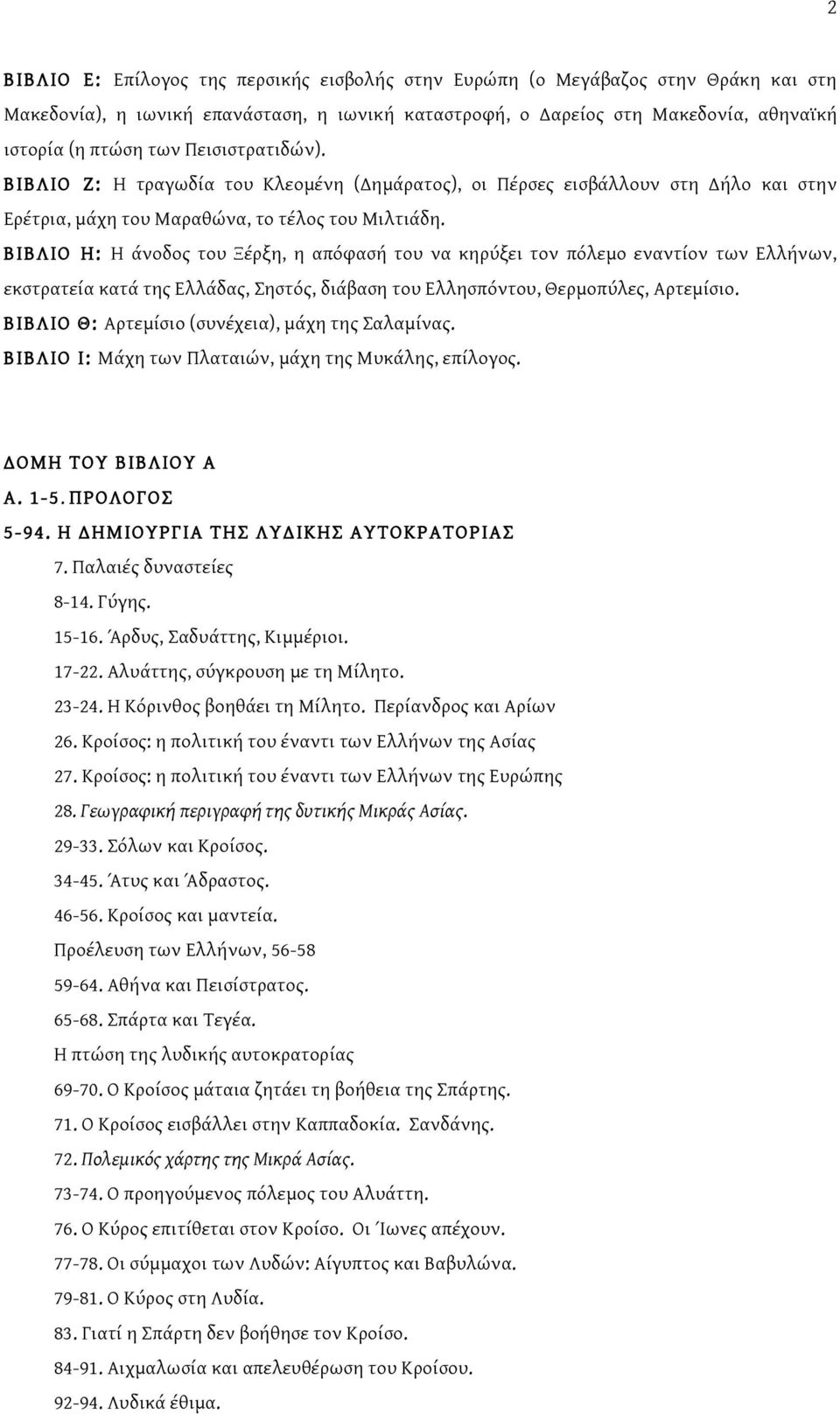 2

ΒΙΒΛΙΟ Ε: Επίλογος της περσικής εισβολής στην Ευρώπη (ο Μεγάβαζος στην Θράκη και στη Μακεδονία), η ιωνική επανάσταση, η ιωνική καταστροφή, ο Δαρείος στη Μακεδονία, αθηναϊκή ιστορία (η πτώση των Πεισιστρατιδών).

ΒΙΒΛΙΟ Ζ: Η τραγωδία του Κλεομένη (Δημάρατος), οι Πέρσες εισβάλλουν στη Δήλο και στην Ερέτρια, μάχη του Μαραθώνα, το τέλος του Μιλτιάδη.

ΒΙΒΛΙΟ Η: Η άνοδος του Ξέρξη, η απόφασή του να κηρύξει τον πόλεμο εναντίον των Ελλήνων, εκστρατεία κατά της Ελλάδας, Σηστός, διάβαση του Ελλησπόντου, Θερμοπύλες, Αρτεμίσιο.

ΒΙΒΛΙΟ Θ: Αρτεμίσιο (συνέχεια), μάχη της Σαλαμίνας.

ΒΙΒΛΙΟ Ι: Μάχη των Πλαταιών, μάχη της Μυκάλης, επίλογος.

ΔΟΜΗ ΤΟΥ ΒΙΒΛΙΟΥ Α

Α. 1-5. ΠΡΟΛΟΓΟΣ

5-94. Η ΔΗΜΙΟΥΡΓΙΑ ΤΗΣ ΛΥΔΙΚΗΣ ΑΥΤΟΚΡΑΤΟΡΙΑΣ

7. Παλαιές δυναστείες

8-14. Γύγης.

15-16. Άρδυς, Σαδυάττης, Κιμμέριοι.

17-22. Αλυάττης, σύγκρουση με τη Μίλητο.

23-24. Η Κόρινθος βοηθάει τη Μίλητο. Περίανδρος και Αρίων

26. Κροίσος: η πολιτική του έναντι των Ελλήνων της Ασίας

27. Κροίσος: η πολιτική του έναντι των Ελλήνων της Ευρώπης

28. Γεωγραφική περιγραφή της δυτικής Μικράς Ασίας.

29-33. Σόλων και Κροίσος.

34-45. Άτυς και Άδραστος.

46-56. Κροίσος και μαντεία.

Προέλευση των Ελλήνων, 56-58

59-64. Αθήνα και Πεισίστρατος.

65-68. Σπάρτα και Τεγέα.

Η πτώση της λυδικής αυτοκρατορίας

69-70. Ο Κροίσος μάταια ζητάει τη βοήθεια της Σπάρτης.

71. Ο Κροίσος εισβάλλει στην Καππαδοκία. Σανδάνης.

72. Πολεμικός χάρτης της Μικρά Ασίας.

73-74. Ο προηγούμενος πόλεμος του Αλυάττη.

76. Ο Κύρος επιτίθεται στον Κροίσο. Οι Ίωνες απέχουν.

77-78. Οι σύμμαχοι των Λυδών: Αίγυπτος και Βαβυλώνα.

79-81. Ο Κύρος στη Λυδία.

83. Γιατί η Σπάρτη δεν βοήθησε τον Κροίσο.

84-91. Αιχμαλωσία και απελευθέρωση του Κροίσου.

92-94. Λυδικά έθιμα.